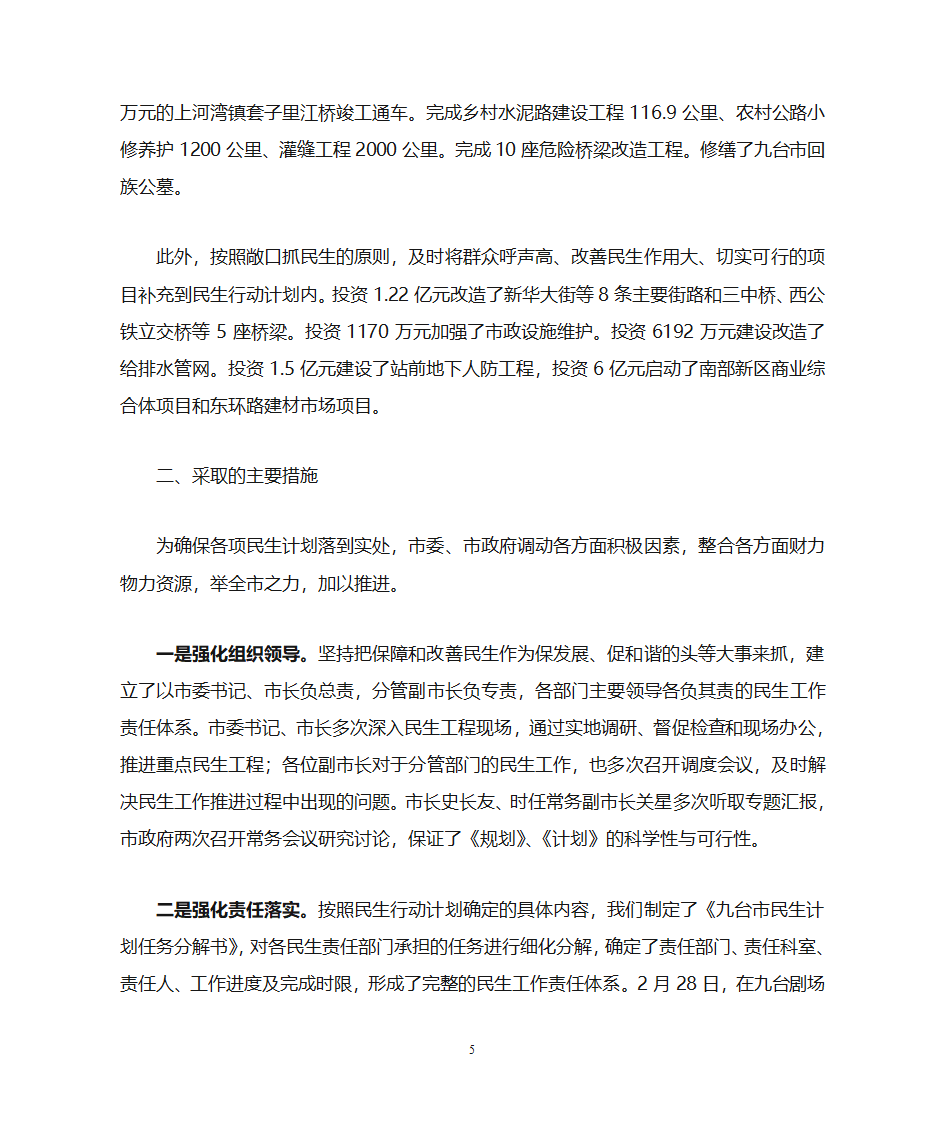 万元的上河湾镇套子里江桥竣工通车。完成乡村水泥路建设工程 116.9 公里、农村公路小修养护 1200 公里、灌缝工程 2000 公里。完成 10 座危险桥梁改造工程。修缮了九台市回族公墓。

此外，按照敞口抓民生的原则，及时将群众呼声高、改善民生作用大、切实可行的项目补充到民生行动计划内。投资 1.22 亿元改造了新华大街等 8 条主要街路和三中桥、西公铁立交桥等 5 座桥梁。投资 1170 万元加强了市政设施维护。投资 6192 万元建设改造了给排水管网。投资 1.5 亿元建设了站前地下人防工程，投资 6 亿元启动了南部新区商业综合体项目和东环路建材市场项目。

二、采取的主要措施

为确保各项民生计划落到实处，市委、市政府调动各方面积极因素，整合各方面财力物力资源，举全市之力，加以推进。

一是强化组织领导。坚持把保障和改善民生作为保发展、促和谐的头等大事来抓，建立了以市委书记、市长负总责，分管副市长负专责，各部门主要领导各负其责的民生工作责任体系。市委书记、市长多次深入民生工程现场，通过实地调研、督促检查和现场办公，推进重点民生工程；各位副市长对于分管部门的民生工作，也多次召开调度会议，及时解决民生工作推进过程中出现的问题。市长史长友、时任常务副市长关星多次听取专题汇报，市政府两次召开常务会议研究讨论，保证了《规划》、《计划》的科学性与可行性。

二是强化责任落实。按照民生行动计划确定的具体内容，我们制定了《九台市民生计划任务分解书》，对各民生责任部门承担的任务进行细化分解，确定了责任部门、责任科室、责任人、工作进度及完成时限，形成了完整的民生工作责任体系。2 月 28 日，在九台剧场

5